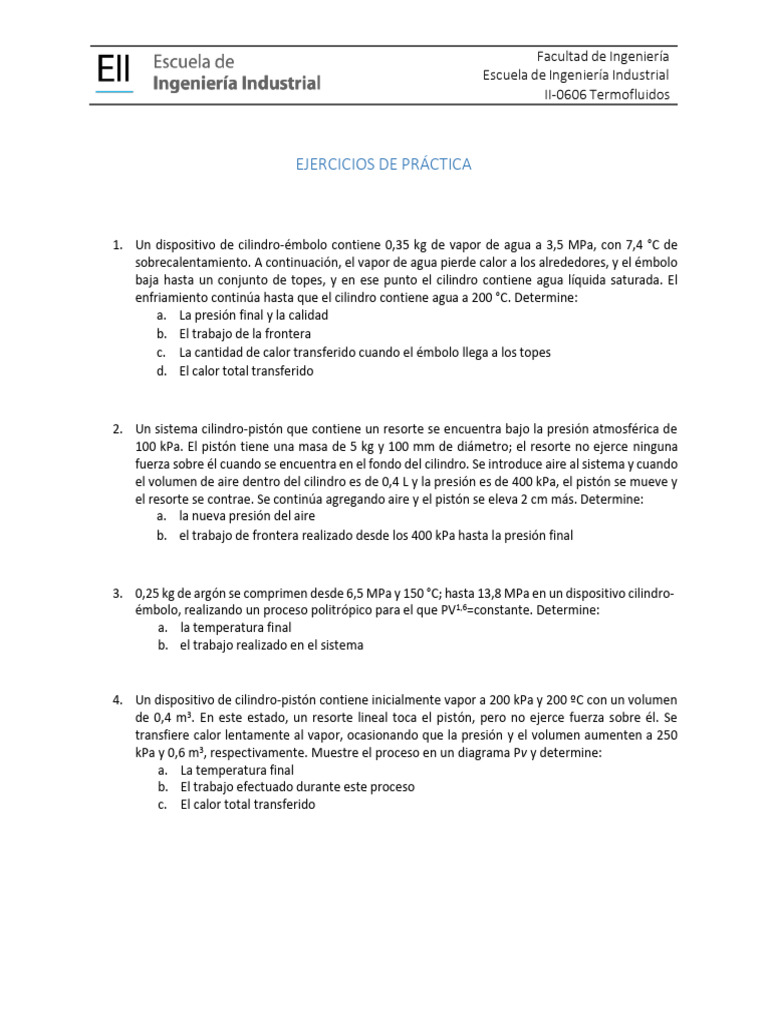 EII Escuela de
Ingeniería Industrial

Facultad de Ingeniería
Escuela de Ingeniería Industrial
II-0606 Termofluidos

EJERCICIOS DE PRÁCTICA

1. Un dispositivo de cilindro-émbolo contiene 0,35 kg de vapor de agua a 3,5 MPa, con 7,4 °C de sobrecalentamiento. A continuación, el vapor de agua pierde calor a los alrededores, y el émbolo baja hasta un conjunto de topes, y en ese punto el cilindro contiene agua líquida saturada. El enfriamiento continúa hasta que el cilindro contiene agua a 200 °C. Determine:
a. La presión final y la calidad
b. El trabajo de la frontera
c. La cantidad de calor transferido cuando el émbolo llega a los topes
d. El calor total transferido

2. Un sistema cilindro-pistón que contiene un resorte se encuentra bajo la presión atmosférica de 100 kPa. El pistón tiene una masa de 5 kg y 100 mm de diámetro; el resorte no ejerce ninguna fuerza sobre él cuando se encuentra en el fondo del cilindro. Se introduce aire al sistema y cuando el volumen de aire dentro del cilindro es de 0,4 L y la presión es de 400 kPa, el pistón se mueve y el resorte se contrae. Se continúa agregando aire y el pistón se eleva 2 cm más. Determine:
a. la nueva presión del aire
b. el trabajo de frontera realizado desde los 400 kPa hasta la presión final

3. 0,25 kg de argón se comprimen desde 6,5 MPa y 150 °C; hasta 13,8 MPa en un dispositivo cilindro-émbolo, realizando un proceso politrópico para el que $PV^{1,6}$=constante. Determine:
a. la temperatura final
b. el trabajo realizado en el sistema

4. Un dispositivo de cilindro-pistón contiene inicialmente vapor a 200 kPa y 200 ºC con un volumen de 0,4 $m^3$. En este estado, un resorte lineal toca el pistón, pero no ejerce fuerza sobre él. Se transfiere calor lentamente al vapor, ocasionando que la presión y el volumen aumenten a 250 kPa y 0,6 $m^3$, respectivamente. Muestre el proceso en un diagrama Pv y determine:
a. La temperatura final
b. El trabajo efectuado durante este proceso
c. El calor total transferido